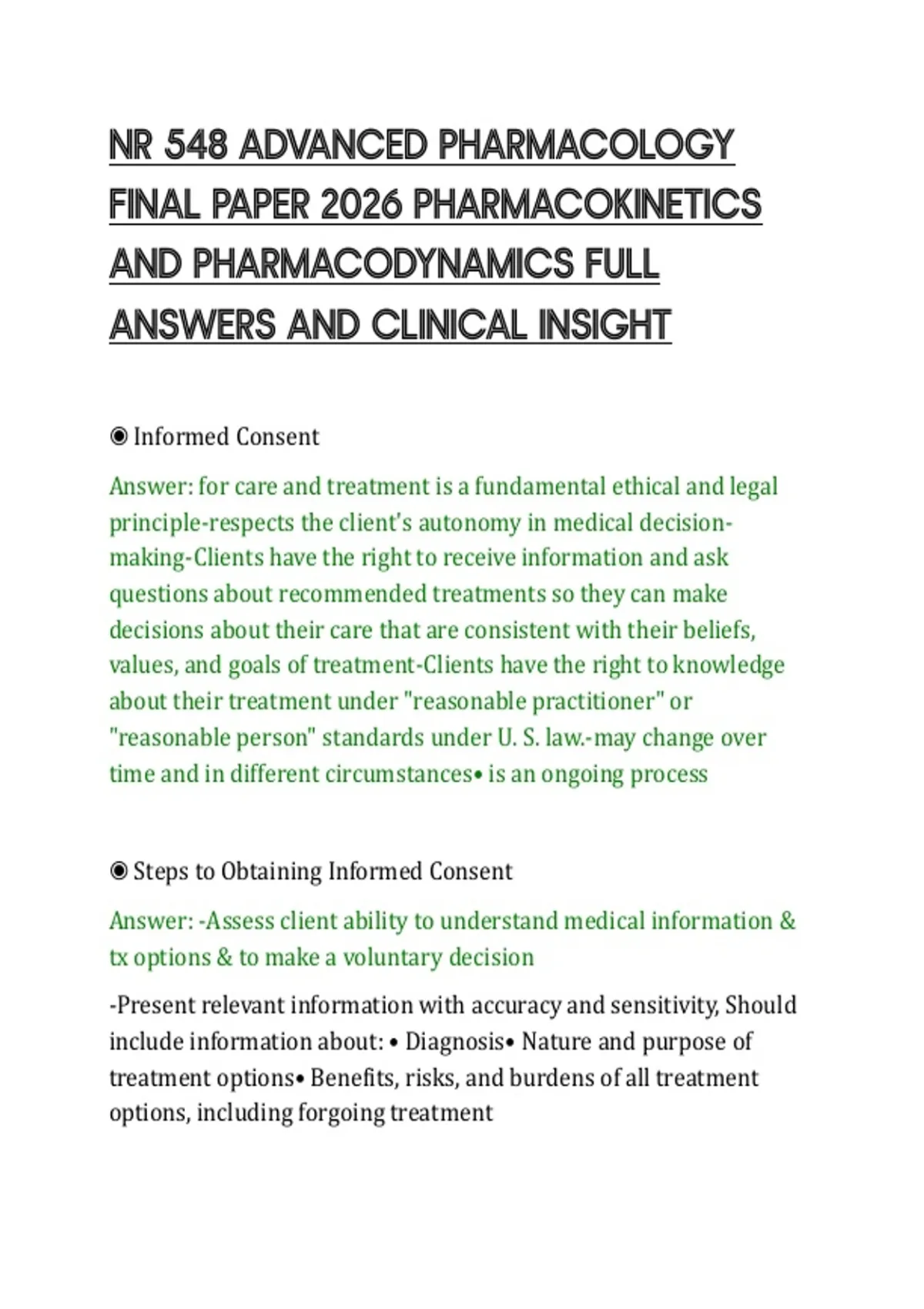 NR 548 ADVANCED PHARMACOLOGY FINAL PAPER 2026 PHARMACOKINETICS AND PHARMACODYNAMICS FULL ANSWERS AND CLINICAL INSIGHT

◉ Informed Consent

Answer: for care and treatment is a fundamental ethical and legal principle-respects the client's autonomy in medical decision-making-Clients have the right to receive information and ask questions about recommended treatments so they can make decisions about their care that are consistent with their beliefs, values, and goals of treatment-Clients have the right to knowledge about their treatment under "reasonable practitioner" or "reasonable person" standards under U. S. law.-may change over time and in different circumstances• is an ongoing process

◉ Steps to Obtaining Informed Consent

Answer: -Assess client ability to understand medical information & tx options & to make a voluntary decision

-Present relevant information with accuracy and sensitivity, Should include information about: • Diagnosis• Nature and purpose of treatment options• Benefits, risks, and burdens of all treatment options, including forgoing treatment